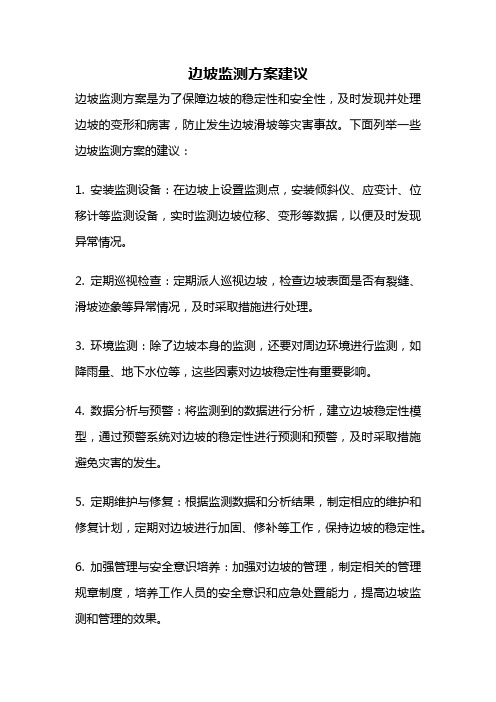 边坡监测方案建议

边坡监测方案是为了保障边坡的稳定性和安全性，及时发现并处理边坡的变形和病害，防止发生边坡滑坡等灾害事故。下面列举一些边坡监测方案的建议：

1. 安装监测设备：在边坡上设置监测点，安装倾斜仪、应变计、位移计等监测设备，实时监测边坡位移、变形等数据，以便及时发现异常情况。

2. 定期巡视检查：定期派人巡视边坡，检查边坡表面是否有裂缝、滑坡迹象等异常情况，及时采取措施进行处理。

3. 环境监测：除了边坡本身的监测，还要对周边环境进行监测，如降雨量、地下水位等，这些因素对边坡稳定性有重要影响。

4. 数据分析与预警：将监测到的数据进行分析，建立边坡稳定性模型，通过预警系统对边坡的稳定性进行预测和预警，及时采取措施避免灾害的发生。

5. 定期维护与修复：根据监测数据和分析结果，制定相应的维护和修复计划，定期对边坡进行加固、修补等工作，保持边坡的稳定性。

6. 加强管理与安全意识培养：加强对边坡的管理，制定相关的管理规章制度，培养工作人员的安全意识和应急处置能力，提高边坡监测和管理的效果。